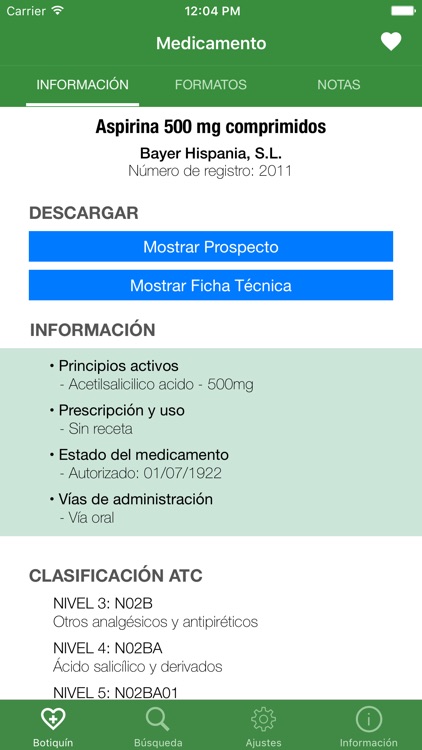 Carrier 12:04 PM

Medicamento

INFORMACIÓN FORMATOS NOTAS

Aspirina 500 mg comprimidos
Bayer Hispania, S.L.
Número de registro: 2011

DESCARGAR

Mostrar Prospecto

Mostrar Ficha Técnica

INFORMACIÓN

• Principios activos
- Acetilsalicilico acido - 500mg

• Prescripción y uso
- Sin receta

• Estado del medicamento
- Autorizado: 01/07/1922

• Vías de administración
- Vía oral

CLASIFICACIÓN ATC

NIVEL 3: N02B
Otros analgésicos y antipiréticos

NIVEL 4: N02BA
Ácido salicílico y derivados

NIVEL 5: N02BA01

Botiquín Búsqueda Ajustes Información